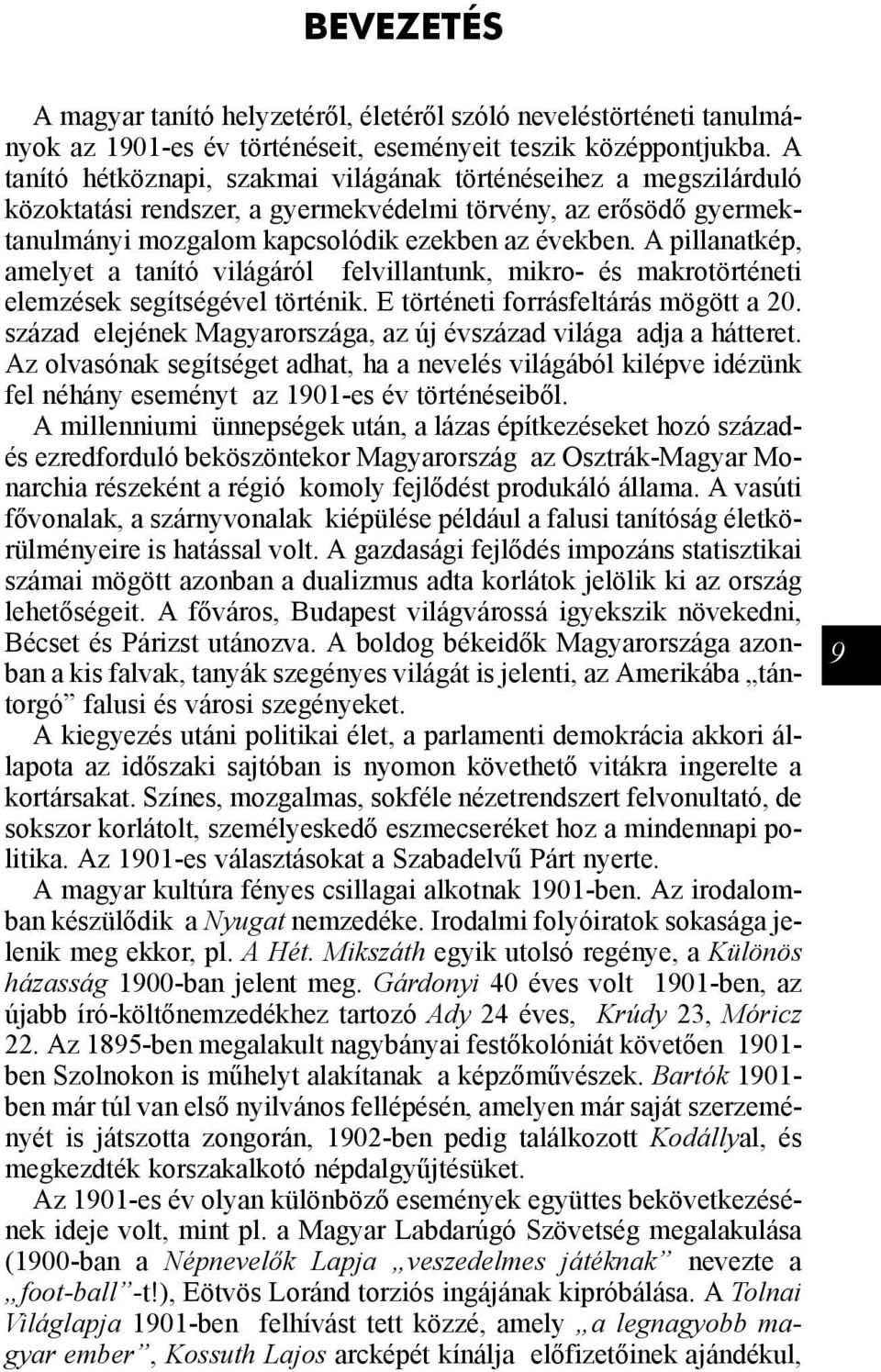 BEVEZETÉS

A magyar tanító helyzetéről, életéről szóló neveléstörténeti tanulmányok az 1901-es év történéseit, eseményeit teszik középpontjukba. A tanító hétköznapi, szakmai világának történéseihez a megszilárduló közoktatási rendszer, a gyermekvédelmi törvény, az erősödő gyermektanulmányi mozgalom kapcsolódik ezekben az években. A pillanatkép, amelyet a tanító világáról felvillantunk, mikro- és makrotörténeti elemzések segítségével történik. E történeti forrásfeltárás mögött a 20. század elejének Magyarországa, az új évszázad világa adja a hátteret. Az olvasónak segítséget adhat, ha a nevelés világából kilépve idézünk fel néhány eseményt az 1901-es év történéseiből.

A millenniumi ünnepségek után, a lázas építkezéseket hozó század- és ezredforduló beköszöntekor Magyarország az Osztrák-Magyar Monarchia részeként a régió komoly fejlődést produkáló állama. A vasúti fővonalak, a szárnyvonalak kiépülése például a falusi tanítóság életkörülményeire is hatással volt. A gazdasági fejlődés impozáns statisztikai számai mögött azonban a dualizmus adta korlátok jelölik ki az ország lehetőségeit. A főváros, Budapest világvárossá igyekszik növekedni, Bécset és Párizst utánozva. A boldog békeidők Magyarországa azonban a kis falvak, tanyák szegényes világát is jelenti, az Amerikába „tántorgó” falusi és városi szegényeket.

A kiegyezés utáni politikai élet, a parlamenti demokrácia akkori állapota az időszaki sajtóban is nyomon követhető vitákra ingerelte a kortársakat. Színes, mozgalmas, sokféle nézetrendszert felvonultató, de sokszor korlátolt, személyeskedő eszmecseréket hoz a mindennapi politika. Az 1901-es választásokat a Szabadelvű Párt nyerte.

A magyar kultúra fényes csillagai alkotnak 1901-ben. Az irodalomban készülődik a Nyugat nemzedéke. Irodalmi folyóiratok sokasága jelenik meg ekkor, pl. A Hét. Mikszáth egyik utolsó regénye, a Különös házasság 1900-ban jelent meg. Gárdonyi 40 éves volt 1901-ben, az újabb író-költőnemzedékhez tartozó Ady 24 éves, Krúdy 23, Móricz 22. Az 1895-ben megalakult nagybányai festőkolóniát követően 1901-ben Szolnokon is műhelyt alakítanak a képzőművészek. Bartók 1901-ben már túl van első nyilvános fellépésén, amelyen már saját szerzeményét is játszotta zongorán, 1902-ben pedig találkozott Kodállyal, és megkezdték korszakalkotó népdalgyűjtésüket.

Az 1901-es év olyan különböző események együttes bekövetkezésének ideje volt, mint pl. a Magyar Labdarúgó Szövetség megalakulása (1900-ban a Népnevelők Lapja „veszedelmes játéknak” nevezte a „foot-ball”-t!), Eötvös Loránd torziós ingájának kipróbálása. A Tolnai Világlapja 1901-ben felhívást tett közzé, amely „a legnagyobb magyar ember”, Kossuth Lajos arcképét kínálja előfizetőinek ajándékul,

9